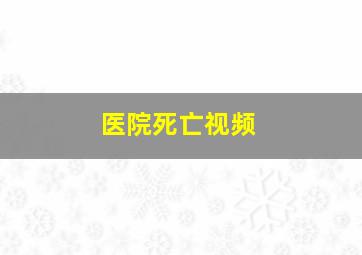 医院死亡视频